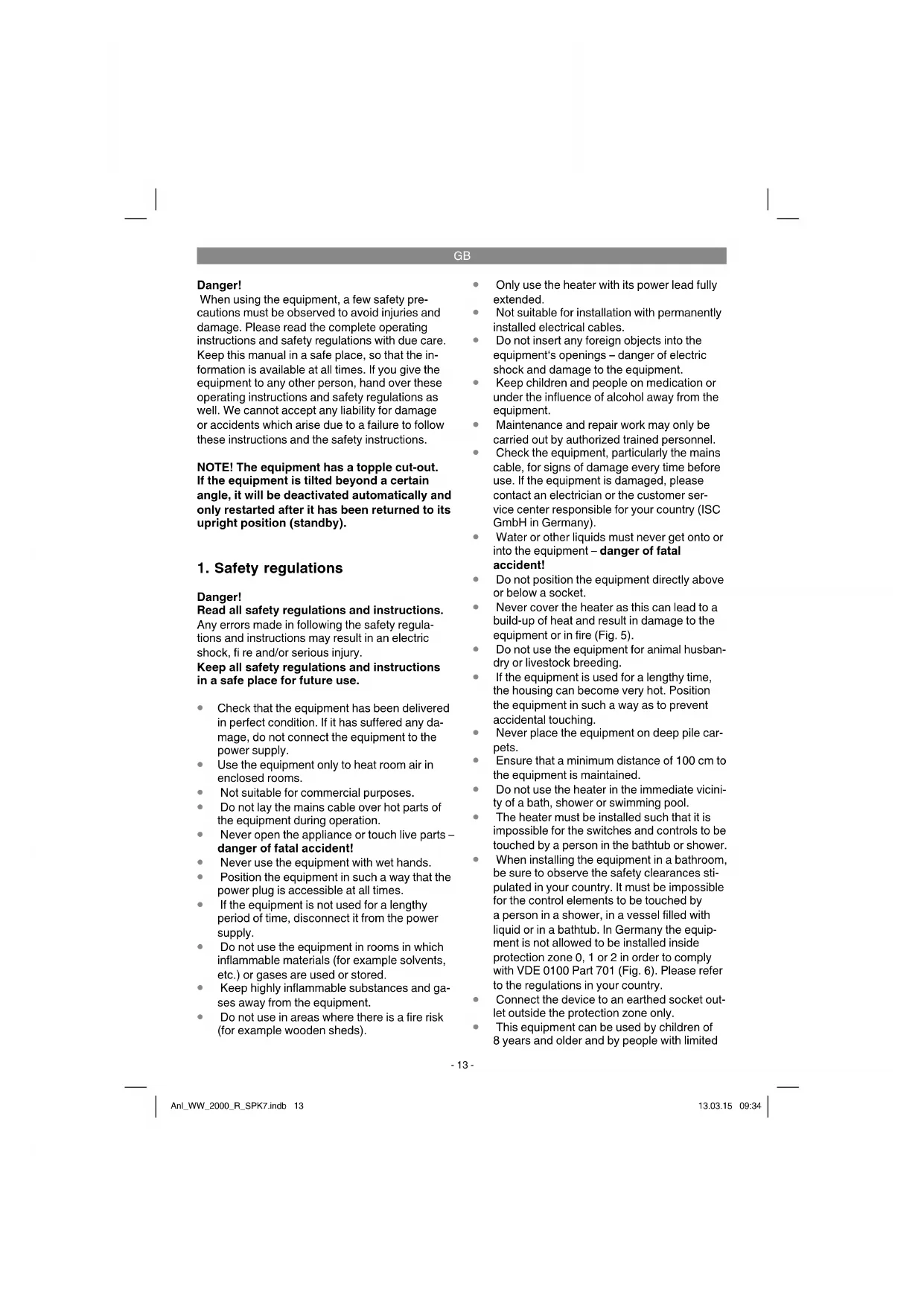 GB

Danger!
When using the equipment, a few safety precautions must be observed to avoid injuries and damage. Please read the complete operating instructions and safety regulations with due care. Keep this manual in a safe place, so that the information is available at all times. If you give the equipment to any other person, hand over these operating instructions and safety regulations as well. We cannot accept any liability for damage or accidents which arise due to a failure to follow these instructions and the safety instructions.

NOTE! The equipment has a topple cut-out. If the equipment is tilted beyond a certain angle, it will be deactivated automatically and only restarted after it has been returned to its upright position (standby).

1. Safety regulations

Danger!
Read all safety regulations and instructions.
Any errors made in following the safety regulations and instructions may result in an electric shock, fi re and/or serious injury.
Keep all safety regulations and instructions in a safe place for future use.

• Check that the equipment has been delivered in perfect condition. If it has suffered any damage, do not connect the equipment to the power supply.
• Use the equipment only to heat room air in enclosed rooms.
• Not suitable for commercial purposes.
• Do not lay the mains cable over hot parts of the equipment during operation.
• Never open the appliance or touch live parts – danger of fatal accident!
• Never use the equipment with wet hands.
• Position the equipment in such a way that the power plug is accessible at all times.
• If the equipment is not used for a lengthy period of time, disconnect it from the power supply.
• Do not use the equipment in rooms in which inflammable materials (for example solvents, etc.) or gases are used or stored.
• Keep highly inflammable substances and gases away from the equipment.
• Do not use in areas where there is a fire risk (for example wooden sheds).
• Only use the heater with its power lead fully extended.
• Not suitable for installation with permanently installed electrical cables.
• Do not insert any foreign objects into the equipment's openings – danger of electric shock and damage to the equipment.
• Keep children and people on medication or under the influence of alcohol away from the equipment.
• Maintenance and repair work may only be carried out by authorized trained personnel.
• Check the equipment, particularly the mains cable, for signs of damage every time before use. If the equipment is damaged, please contact an electrician or the customer service center responsible for your country (ISC GmbH in Germany).
• Water or other liquids must never get onto or into the equipment – danger of fatal accident!
• Do not position the equipment directly above or below a socket.
• Never cover the heater as this can lead to a build-up of heat and result in damage to the equipment or in fire (Fig. 5).
• Do not use the equipment for animal husbandry or livestock breeding.
• If the equipment is used for a lengthy time, the housing can become very hot. Position the equipment in such a way as to prevent accidental touching.
• Never place the equipment on deep pile carpets.
• Ensure that a minimum distance of 100 cm to the equipment is maintained.
• Do not use the heater in the immediate vicinity of a bath, shower or swimming pool.
• The heater must be installed such that it is impossible for the switches and controls to be touched by a person in the bathtub or shower.
• When installing the equipment in a bathroom, be sure to observe the safety clearances stipulated in your country. It must be impossible for the control elements to be touched by a person in a shower, in a vessel filled with liquid or in a bathtub. In Germany the equipment is not allowed to be installed inside protection zone 0, 1 or 2 in order to comply with VDE 0100 Part 701 (Fig. 6). Please refer to the regulations in your country.
• Connect the device to an earthed socket outlet outside the protection zone only.
• This equipment can be used by children of 8 years and older and by people with limited

- 13 -

Anl_WW_2000_R_SPK7.indb 13 13.03.15 09:34